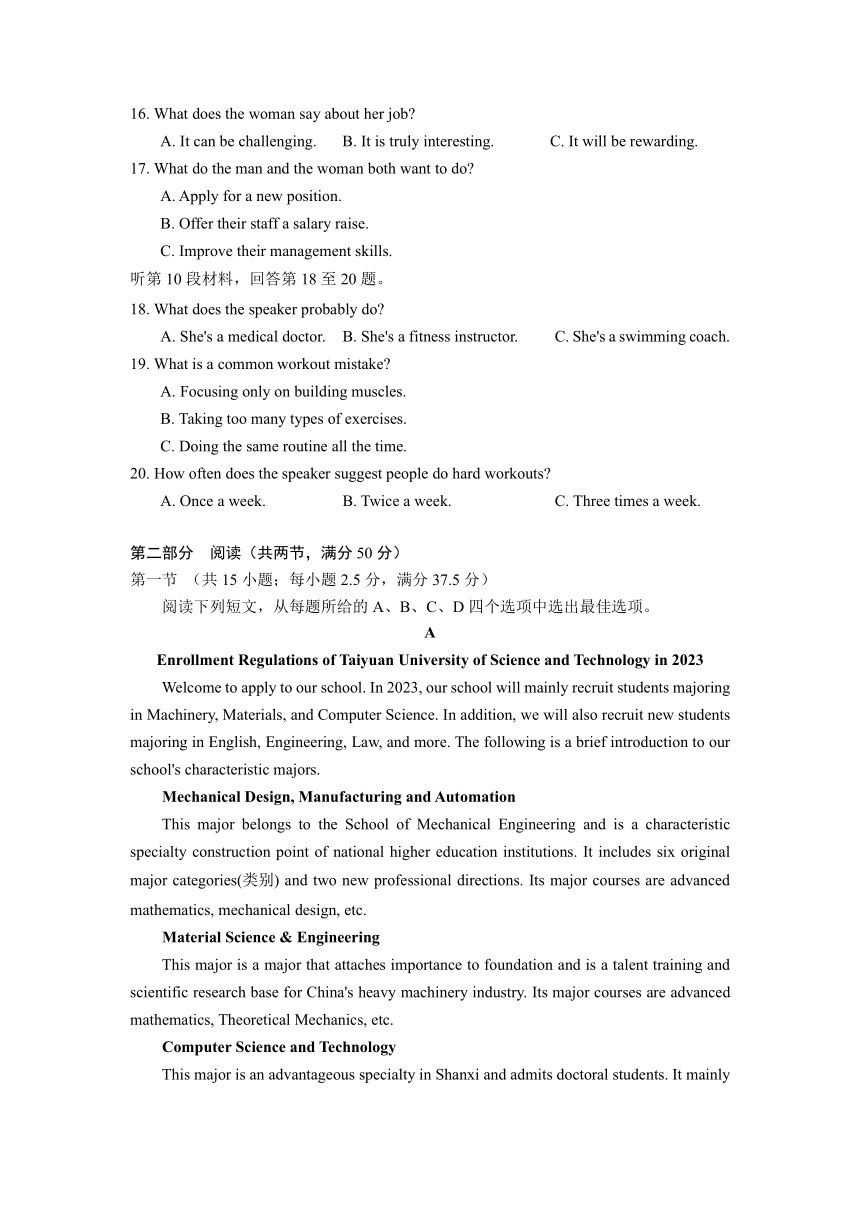 16. What does the woman say about her job?
A. It can be challenging. B. It is truly interesting. C. It will be rewarding.
17. What do the man and the woman both want to do?
A. Apply for a new position.
B. Offer their staff a salary raise.
C. Improve their management skills.
听第 10 段材料，回答第 18 至 20 题。
18. What does the speaker probably do?
A. She's a medical doctor. B. She's a fitness instructor. C. She's a swimming coach.
19. What is a common workout mistake?
A. Focusing only on building muscles.
B. Taking too many types of exercises.
C. Doing the same routine all the time.
20. How often does the speaker suggest people do hard workouts?
A. Once a week. B. Twice a week. C. Three times a week.

第二部分 阅读（共两节，满分 50 分）
第一节 （共 15 小题；每小题 2.5 分，满分 37.5 分）
阅读下列短文，从每题所给的 A、B、C、D 四个选项中选出最佳选项。
A
Enrollment Regulations of Taiyuan University of Science and Technology in 2023
Welcome to apply to our school. In 2023, our school will mainly recruit students majoring in Machinery, Materials, and Computer Science. In addition, we will also recruit new students majoring in English, Engineering, Law, and more. The following is a brief introduction to our school's characteristic majors.
Mechanical Design, Manufacturing and Automation
This major belongs to the School of Mechanical Engineering and is a characteristic specialty construction point of national higher education institutions. It includes six original major categories(类别) and two new professional directions. Its major courses are advanced mathematics, mechanical design, etc.
Material Science & Engineering
This major is a major that attaches importance to foundation and is a talent training and scientific research base for China's heavy machinery industry. Its major courses are advanced mathematics, Theoretical Mechanics, etc.
Computer Science and Technology
This major is an advantageous specialty in Shanxi and admits doctoral students. It mainly